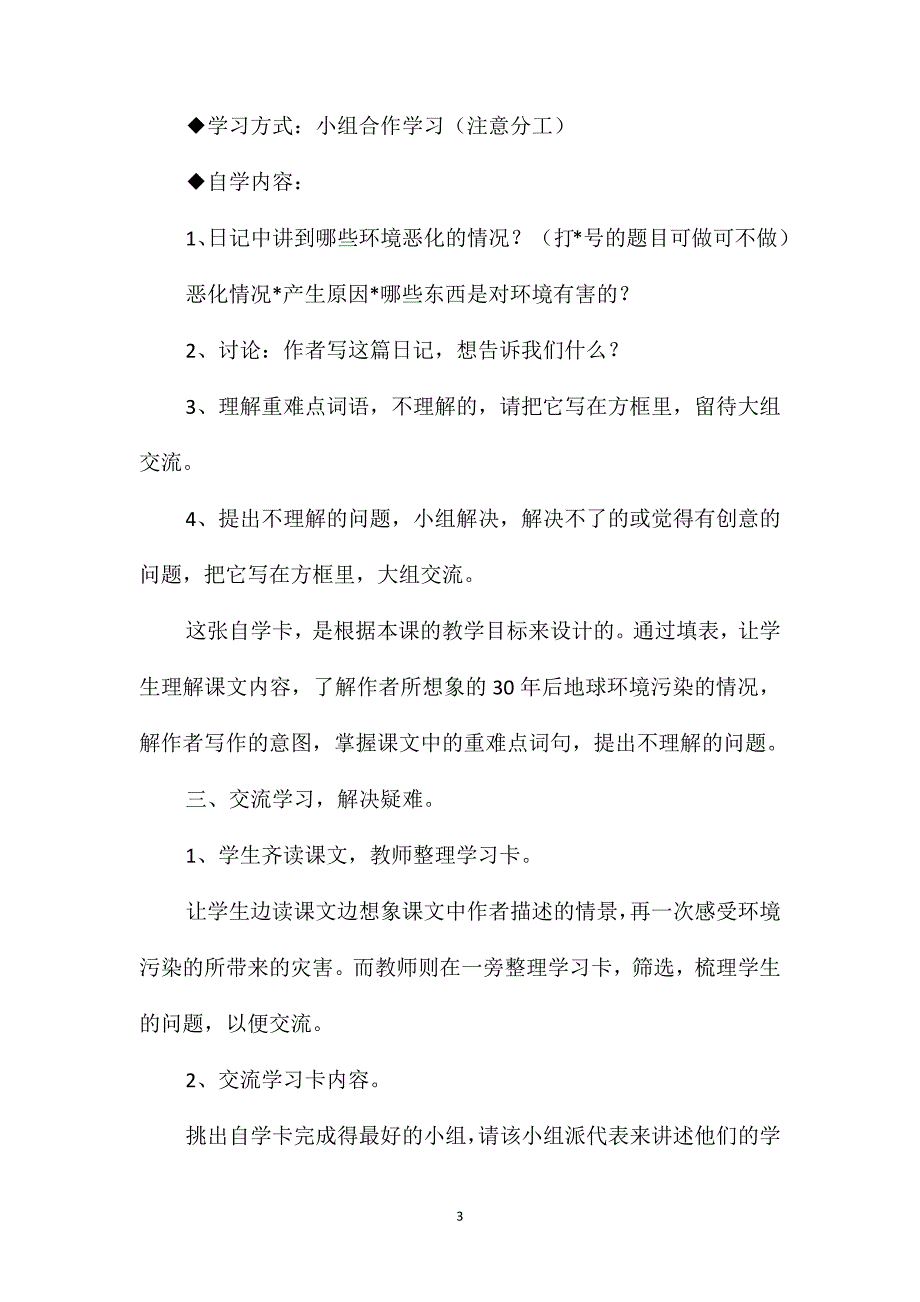 ◆学习方式：小组合作学习（注意分工）

◆自学内容：

1、日记中讲到哪些环境恶化的情况？（打*号的题目可做可不做）

恶化情况*产生原因*哪些东西是对环境有害的？

2、讨论：作者写这篇日记，想告诉我们什么？

3、理解重难点词语，不理解的，请把它写在方框里，留待大组交流。

4、提出不理解的问题，小组解决，解决不了的或觉得有创意的问题，把它写在方框里，大组交流。

这张自学卡，是根据本课的教学目标来设计的。通过填表，让学生理解课文内容，了解作者所想象的30年后地球环境污染的情况，解作者写作的意图，掌握课文中的重难点词句，提出不理解的问题。

三、交流学习，解决疑难。

1、学生齐读课文，教师整理学习卡。

让学生边读课文边想象课文中作者描述的情景，再一次感受环境污染的所带来的灾害。而教师则在一旁整理学习卡，筛选，梳理学生的问题，以便交流。

2、交流学习卡内容。

挑出自学卡完成得最好的小组，请该小组派代表来讲述他们的学

3